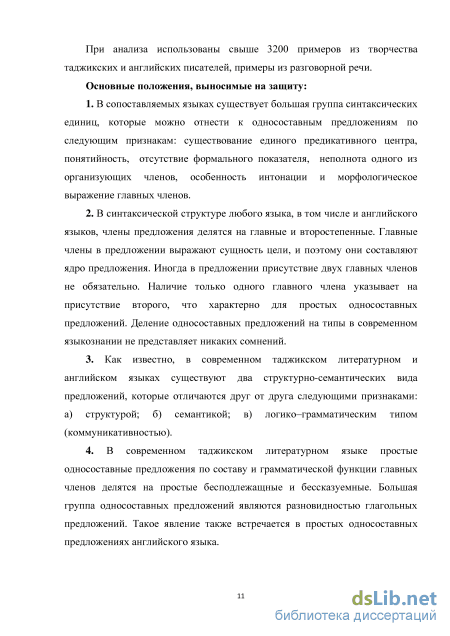 При анализа использованы свыше 3200 примеров из творчества таджикских и английских писателей, примеры из разговорной речи.

Основные положения, выносимые на защиту:

1. В сопоставляемых языках существует большая группа синтаксических единиц, которые можно отнести к односоставным предложениям по следующим признакам: существование единого предикативного центра, понятийность, отсутствие формального показателя, неполнота одного из организующих членов, особенность интонации и морфологическое выражение главных членов.

2. В синтаксической структуре любого языка, в том числе и английского языков, члены предложения делятся на главные и второстепенные. Главные члены в предложении выражают сущность цели, и поэтому они составляют ядро предложения. Иногда в предложении присутствие двух главных членов не обязательно. Наличие только одного главного члена указывает на присутствие второго, что характерно для простых односоставных предложений. Деление односоставных предложений на типы в современном языкознании не представляет никаких сомнений.

3. Как известно, в современном таджикском литературном и английском языках существуют два структурно-семантических вида предложений, которые отличаются друг от друга следующими признаками: а) структурой; б) семантикой; в) логико–грамматическим типом (коммуникативностью).

4. В современном таджикском литературном языке простые односоставные предложения по составу и грамматической функции главных членов делятся на простые бесподлежащные и бессказуемные. Большая группа односоставных предложений являются разновидностью глагольных предложений. Такое явление также встречается в простых односоставных предложениях английского языка.

11

dsLib.net
библиотека диссертаций